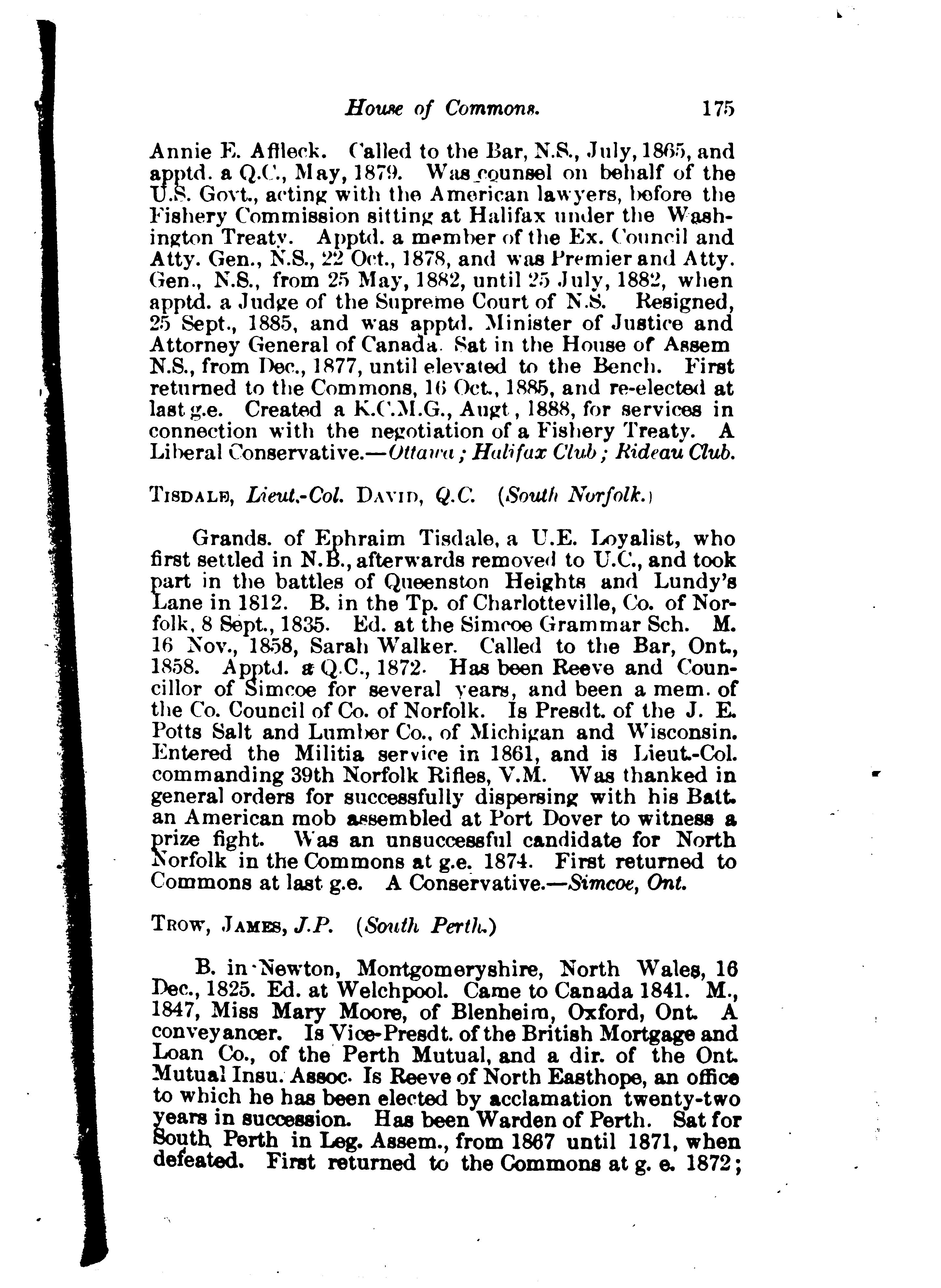 House of Commons. 175

Annie E. Affleck. Called to the Bar, N.S., July, 1865, and apptd. a Q.C., May, 1879. Was counsel on behalf of the U.S. Govt., acting with the American lawyers, before the Fishery Commission sitting at Halifax under the Washington Treaty. Apptd. a member of the Ex. Council and Atty. Gen., N.S., 22 Oct., 1878, and was Premier and Atty. Gen., N.S., from 25 May, 1882, until 25 July, 1882, when apptd. a Judge of the Supreme Court of N.S. Resigned, 25 Sept., 1885, and was apptd. Minister of Justice and Attorney General of Canada. Sat in the House of Assem N.S., from Dec., 1877, until elevated to the Bench. First returned to the Commons, 16 Oct., 1885, and re-elected at last g.e. Created a K.C.M.G., Augt, 1888, for services in connection with the negotiation of a Fishery Treaty. A Liberal Conservative.—Ottawa; Halifax Club; Rideau Club.

TISDALE, Lieut.-Col. DAVID, Q.C. (South Norfolk.)

Grands. of Ephraim Tisdale, a U.E. Loyalist, who first settled in N.B., afterwards removed to U.C., and took part in the battles of Queenston Heights and Lundy's Lane in 1812. B. in the Tp. of Charlotteville, Co. of Norfolk, 8 Sept., 1835. Ed. at the Simcoe Grammar Sch. M. 16 Nov., 1858, Sarah Walker. Called to the Bar, Ont., 1858. Apptd. a Q.C., 1872. Has been Reeve and Councillor of Simcoe for several years, and been a mem. of the Co. Council of Co. of Norfolk. Is Presdt. of the J. E. Potts Salt and Lumber Co., of Michigan and Wisconsin. Entered the Militia service in 1861, and is Lieut.-Col. commanding 39th Norfolk Rifles, V.M. Was thanked in general orders for successfully dispersing with his Batt. an American mob assembled at Port Dover to witness a prize fight. Was an unsuccessful candidate for North Norfolk in the Commons at g.e. 1874. First returned to Commons at last g.e. A Conservative.—Simcoe, Ont.

TROW, JAMES, J.P. (South Perth.)

B. in Newton, Montgomeryshire, North Wales, 16 Dec., 1825. Ed. at Welchpool. Came to Canada 1841. M., 1847, Miss Mary Moore, of Blenheim, Oxford, Ont. A conveyancer. Is Vice-Presdt. of the British Mortgage and Loan Co., of the Perth Mutual, and a dir. of the Ont. Mutual Insu. Assoc. Is Reeve of North Easthope, an office to which he has been elected by acclamation twenty-two years in succession. Has been Warden of Perth. Sat for South Perth in Leg. Assem., from 1867 until 1871, when defeated. First returned to the Commons at g. e. 1872;